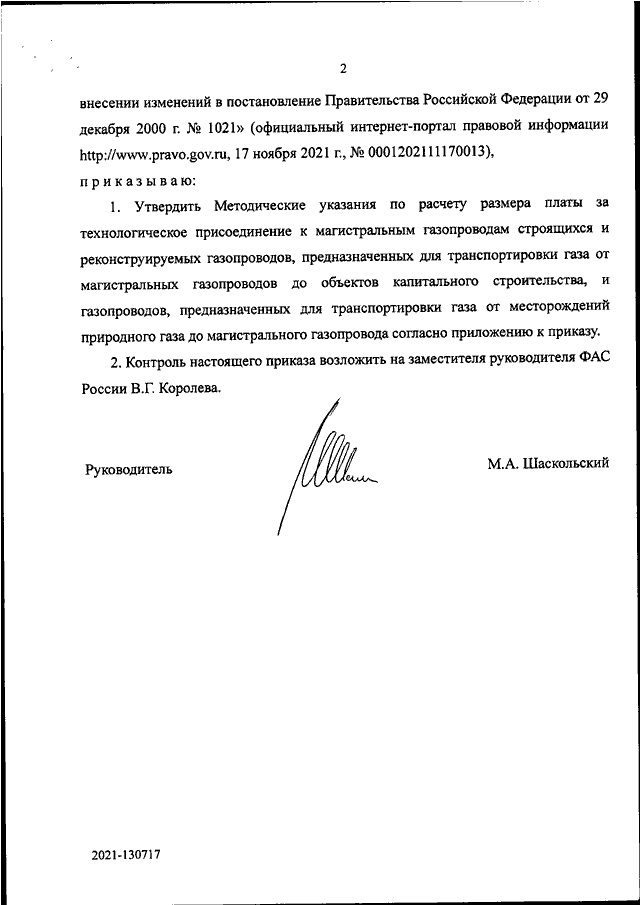 2

внесении изменений в постановление Правительства Российской Федерации от 29 декабря 2000 г. № 1021» (официальный интернет-портал правовой информации http://www.pravo.gov.ru, 17 ноября 2021 г., № 0001202111170013),

п р и к а з ы в а ю:

1. Утвердить Методические указания по расчету размера платы за технологическое присоединение к магистральным газопроводам строящихся и реконструируемых газопроводов, предназначенных для транспортировки газа от магистральных газопроводов до объектов капитального строительства, и газопроводов, предназначенных для транспортировки газа от месторождений природного газа до магистрального газопровода согласно приложению к приказу.

2. Контроль настоящего приказа возложить на заместителя руководителя ФАС России В.Г. Королева.

Руководитель

М.А. Шаскольский

2021-130717